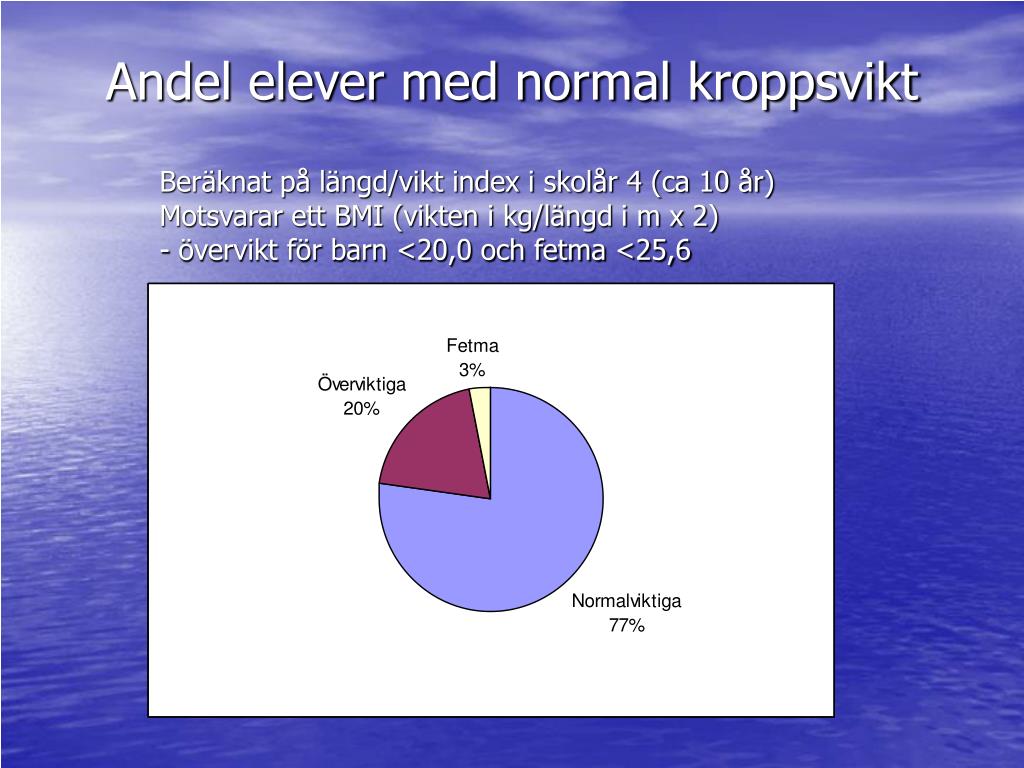 Andel elever med normal kroppsvikt

Beräknat på längd/vikt index i skolår 4 (ca 10 år)
Motsvarar ett BMI (vikten i kg/längd i m x 2)
- övervikt för barn <20,0 och fetma <25,6

Fetma
3%

Överviktiga
20%

Normalviktiga
77%